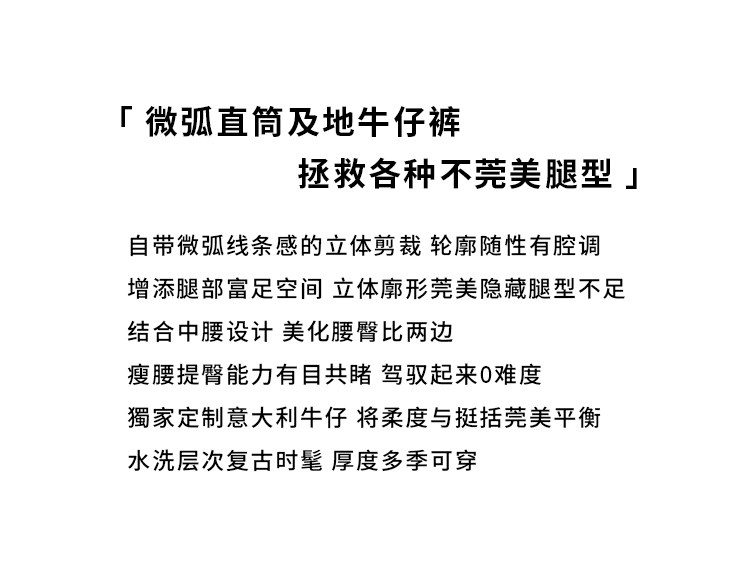 「微弧直筒及地牛仔裤
拯救各种不莞美腿型」

自带微弧线条感的立体剪裁 轮廓随性有腔调
增添腿部富足空间 立体廓形莞美隐藏腿型不足
结合中腰设计 美化腰臀比两边
瘦腰提臀能力有目共睹 驾驭起来0难度
獨家定制意大利牛仔 将柔度与挺括莞美平衡
水洗层次复古时髦 厚度多季可穿